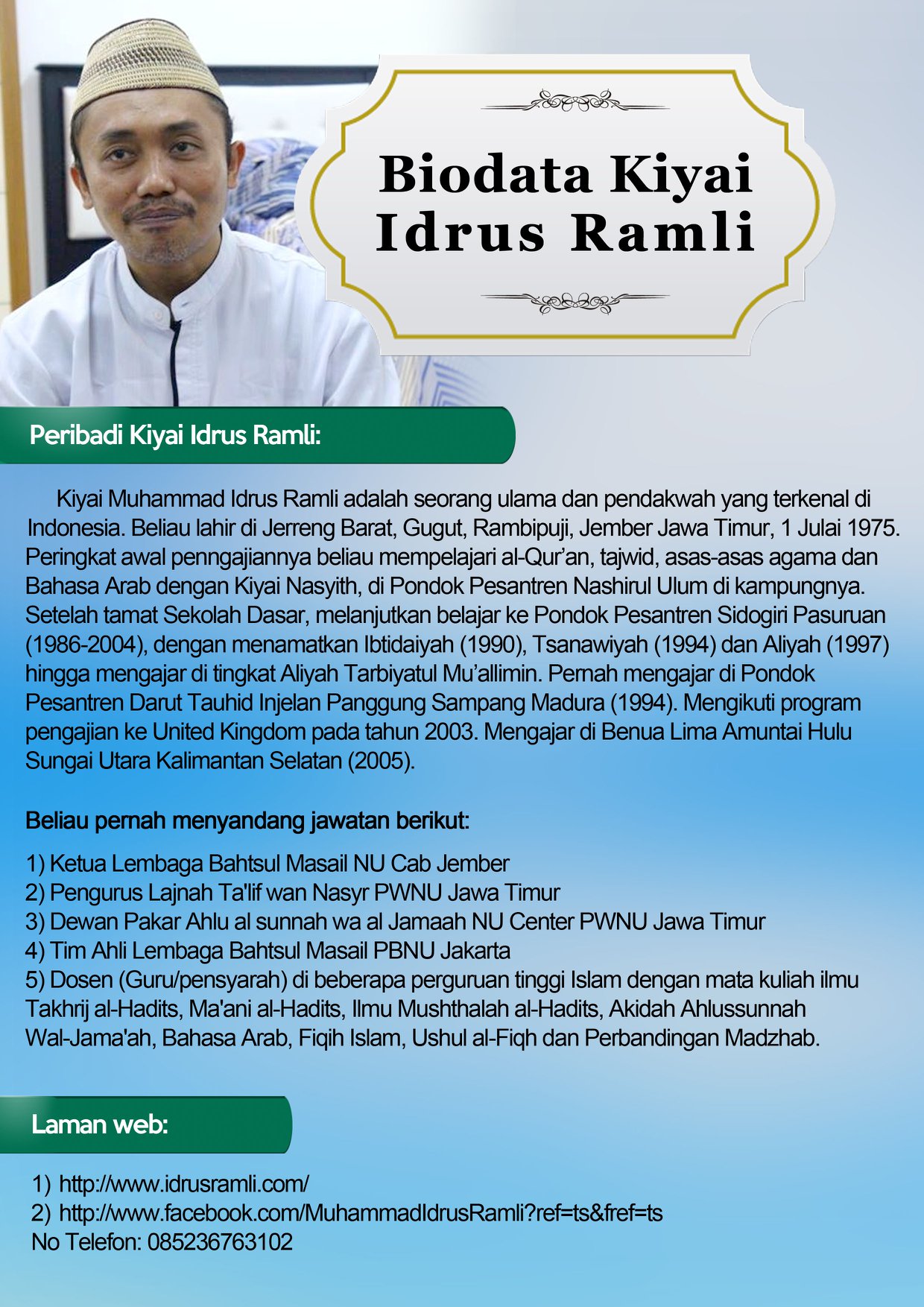 Biodata Kiyai Idrus Ramli

Peribadi Kiyai Idrus Ramli:

Kiyai Muhammad Idrus Ramli adalah seorang ulama dan pendakwah yang terkenal di Indonesia. Beliau lahir di Jerreng Barat, Gugut, Rambipuji, Jember Jawa Timur, 1 Julai 1975. Peringkat awal penngajiannya beliau mempelajari al-Qur'an, tajwid, asas-asas agama dan Bahasa Arab dengan Kiyai Nasyith, di Pondok Pesantren Nashirul Ulum di kampungnya. Setelah tamat Sekolah Dasar, melanjutkan belajar ke Pondok Pesantren Sidogiri Pasuruan (1986-2004), dengan menamatkan Ibtidaiyah (1990), Tsanawiyah (1994) dan Aliyah (1997) hingga mengajar di tingkat Aliyah Tarbiyatul Mu'allimin. Pernah mengajar di Pondok Pesantren Darut Tauhid Injelan Panggung Sampang Madura (1994). Mengikuti program pengajian ke United Kingdom pada tahun 2003. Mengajar di Benua Lima Amuntai Hulu Sungai Utara Kalimantan Selatan (2005).

Beliau pernah menyandang jawatan berikut:

1) Ketua Lembaga Bahtsul Masail NU Cab Jember
2) Pengurus Lajnah Ta'lif wan Nasyr PWNU Jawa Timur
3) Dewan Pakar Ahlu al sunnah wa al Jamaah NU Center PWNU Jawa Timur
4) Tim Ahli Lembaga Bahtsul Masail PBNU Jakarta
5) Dosen (Guru/pensyarah) di beberapa perguruan tinggi Islam dengan mata kuliah ilmu Takhrij al-Hadits, Ma'ani al-Hadits, Ilmu Mushthalah al-Hadits, Akidah Ahlussunnah Wal-Jama'ah, Bahasa Arab, Fiqih Islam, Ushul al-Fiqh dan Perbandingan Madzhab.

Laman web:

1) http://www.idrusramli.com/
2) http://www.facebook.com/MuhammadIdrusRamli?ref=ts&fref=ts
No Telefon: 085236763102